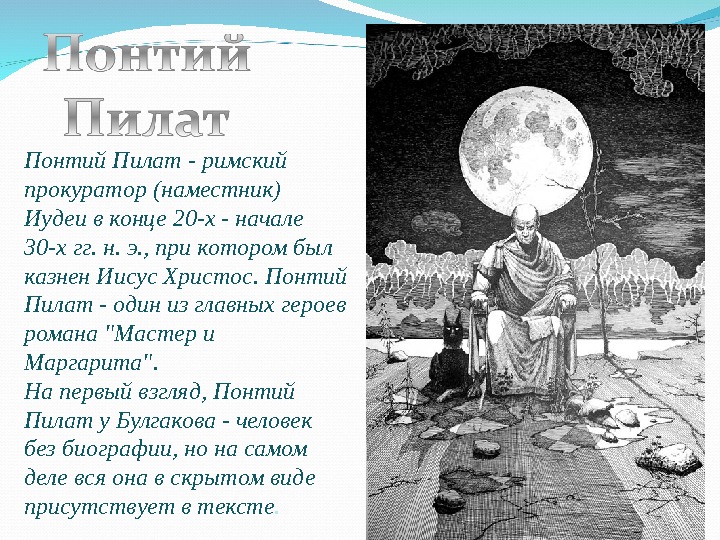 Понтий Пилат

Понтий Пилат - римский прокуратор (наместник) Иудеи в конце 20-х - начале 30-х гг. н. э., при котором был казнен Иисус Христос. Понтий Пилат - один из главных героев романа "Мастер и Маргарита".

На первый взгляд, Понтий Пилат у Булгакова - человек без биографии, но на самом деле вся она в скрытом виде присутствует в тексте.